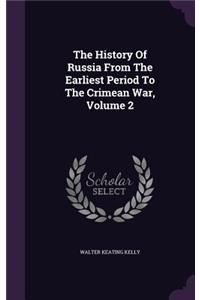 The History Of Russia From The Earliest Period To The Crimean War, Volume 2

Scholar SELECT

WALTER KEATING KELLY